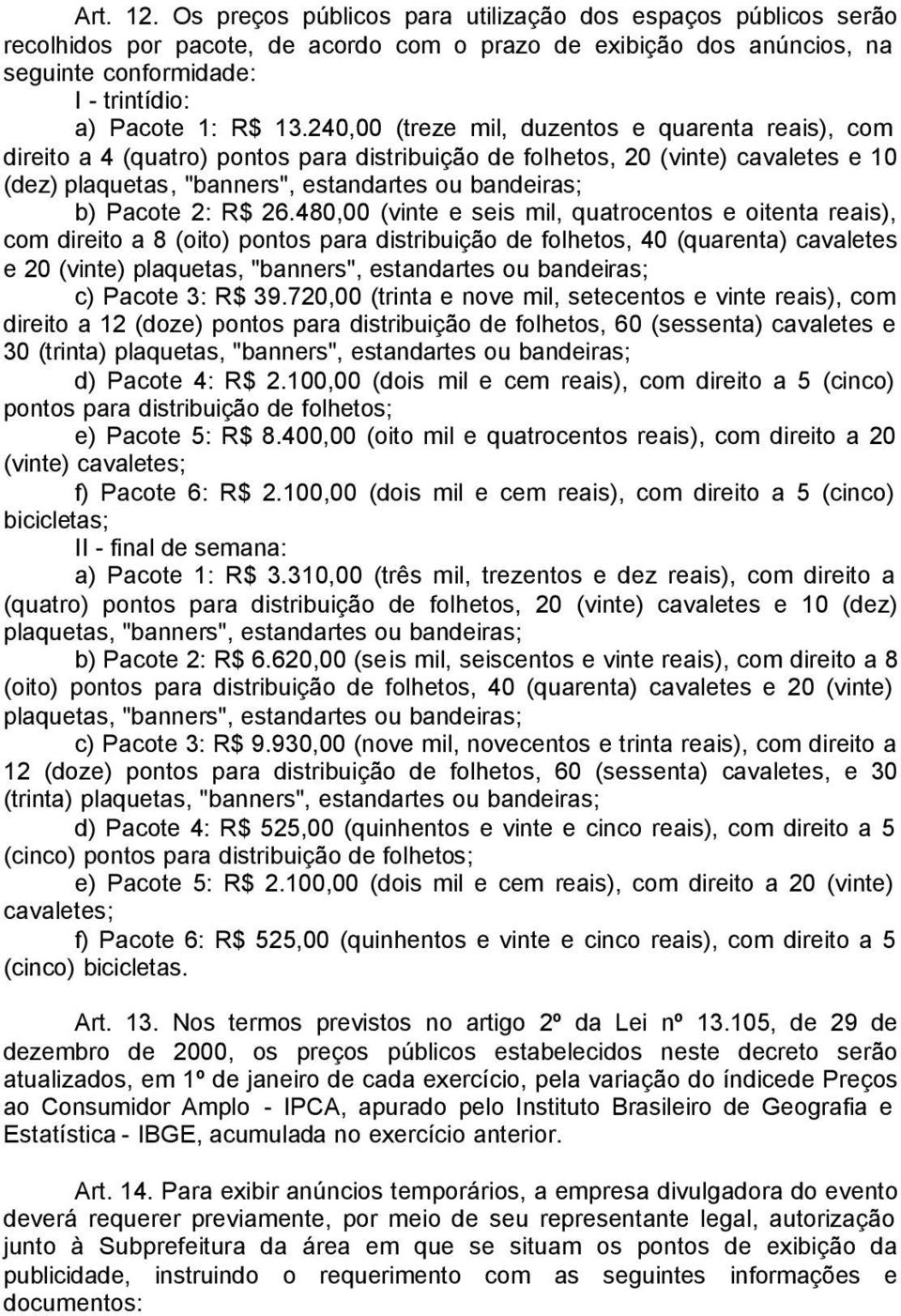 Art. 12. Os preços públicos para utilização dos espaços públicos serão recolhidos por pacote, de acordo com o prazo de exibição dos anúncios, na seguinte conformidade:
I - trintídio:
a) Pacote 1: R$ 13.240,00 (treze mil, duzentos e quarenta reais), com direito a 4 (quatro) pontos para distribuição de folhetos, 20 (vinte) cavaletes e 10 (dez) plaquetas, "banners", estandartes ou bandeiras;
b) Pacote 2: R$ 26.480,00 (vinte e seis mil, quatrocentos e oitenta reais), com direito a 8 (oito) pontos para distribuição de folhetos, 40 (quarenta) cavaletes e 20 (vinte) plaquetas, "banners", estandartes ou bandeiras;
c) Pacote 3: R$ 39.720,00 (trinta e nove mil, setecentos e vinte reais), com direito a 12 (doze) pontos para distribuição de folhetos, 60 (sessenta) cavaletes e 30 (trinta) plaquetas, "banners", estandartes ou bandeiras;
d) Pacote 4: R$ 2.100,00 (dois mil e cem reais), com direito a 5 (cinco) pontos para distribuição de folhetos;
e) Pacote 5: R$ 8.400,00 (oito mil e quatrocentos reais), com direito a 20 (vinte) cavaletes;
f) Pacote 6: R$ 2.100,00 (dois mil e cem reais), com direito a 5 (cinco) bicicletas;
II - final de semana:
a) Pacote 1: R$ 3.310,00 (três mil, trezentos e dez reais), com direito a (quatro) pontos para distribuição de folhetos, 20 (vinte) cavaletes e 10 (dez) plaquetas, "banners", estandartes ou bandeiras;
b) Pacote 2: R$ 6.620,00 (seis mil, seiscentos e vinte reais), com direito a 8 (oito) pontos para distribuição de folhetos, 40 (quarenta) cavaletes e 20 (vinte) plaquetas, "banners", estandartes ou bandeiras;
c) Pacote 3: R$ 9.930,00 (nove mil, novecentos e trinta reais), com direito a 12 (doze) pontos para distribuição de folhetos, 60 (sessenta) cavaletes, e 30 (trinta) plaquetas, "banners", estandartes ou bandeiras;
d) Pacote 4: R$ 525,00 (quinhentos e vinte e cinco reais), com direito a 5 (cinco) pontos para distribuição de folhetos;
e) Pacote 5: R$ 2.100,00 (dois mil e cem reais), com direito a 20 (vinte) cavaletes;
f) Pacote 6: R$ 525,00 (quinhentos e vinte e cinco reais), com direito a 5 (cinco) bicicletas.

Art. 13. Nos termos previstos no artigo 2º da Lei nº 13.105, de 29 de dezembro de 2000, os preços públicos estabelecidos neste decreto serão atualizados, em 1º de janeiro de cada exercício, pela variação do índicede Preços ao Consumidor Amplo - IPCA, apurado pelo Instituto Brasileiro de Geografia e Estatística - IBGE, acumulada no exercício anterior.

Art. 14. Para exibir anúncios temporários, a empresa divulgadora do evento deverá requerer previamente, por meio de seu representante legal, autorização junto à Subprefeitura da área em que se situam os pontos de exibição da publicidade, instruindo o requerimento com as seguintes informações e documentos: